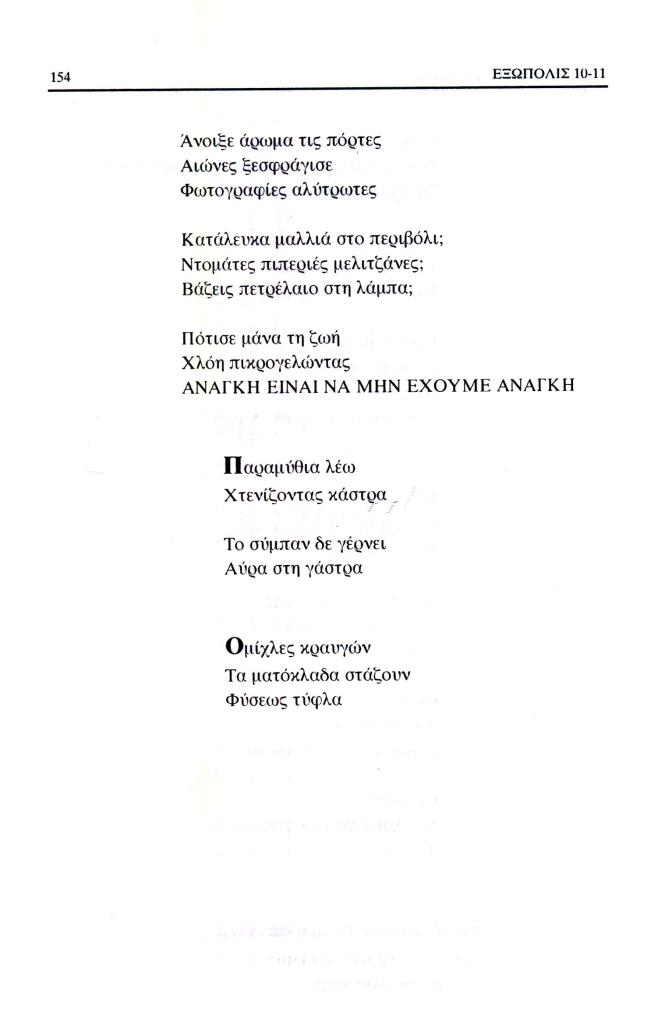 154 ΕΞΩΠΟΛΙΣ 10-11

Άνοιξε άρωμα τις πόρτες
Αιώνες ξεσφράγισε
Φωτογραφίες αλύτρωτες

Κατάλευκα μαλλιά στο περιβόλι;
Ντομάτες πιπεριές μελιτζάνες;
Βάζεις πετρέλαιο στη λάμπα;

Πότισε μάνα τη ζωή
Χλόη πικρογελώντας
ΑΝΑΓΚΗ ΕΙΝΑΙ ΝΑ ΜΗΝ ΕΧΟΥΜΕ ΑΝΑΓΚΗ

Παραμύθια λέω
Χτενίζοντας κάστρα

Το σύμπαν δε γέρνει
Αύρα στη γάστρα

Ομίχλες κραυγών
Τα ματόκλαδα στάζουν
Φύσεως τύφλα